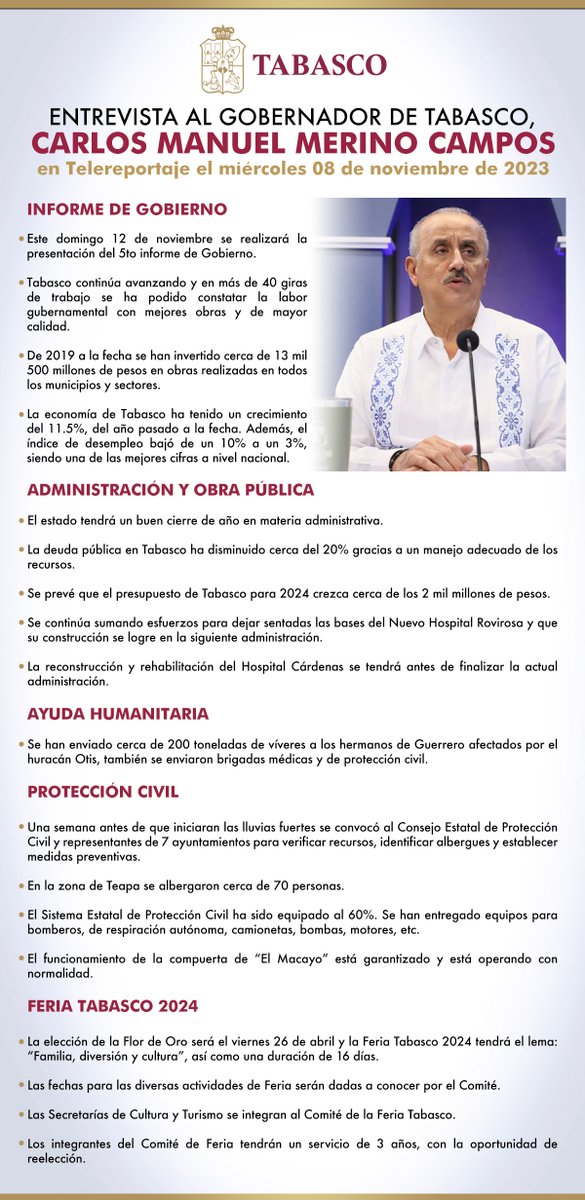 TABASCO

ENTREVISTA AL GOBERNADOR DE TABASCO,
CARLOS MANUEL MERINO CAMPOS
en Telereportaje el miércoles 08 de noviembre de 2023

INFORME DE GOBIERNO

• Este domingo 12 de noviembre se realizará la presentación del 5to informe de Gobierno.

• Tabasco continúa avanzando y en más de 40 giras de trabajo se ha podido constatar la labor gubernamental con mejores obras y de mayor calidad.

• De 2019 a la fecha se han invertido cerca de 13 mil 500 millones de pesos en obras realizadas en todos los municipios y sectores.

• La economía de Tabasco ha tenido un crecimiento del 11.5%, del año pasado a la fecha. Además, el índice de desempleo bajó de un 10% a un 3%, siendo una de las mejores cifras a nivel nacional.

ADMINISTRACIÓN Y OBRA PÚBLICA

• El estado tendrá un buen cierre de año en materia administrativa.

• La deuda pública en Tabasco ha disminuido cerca del 20% gracias a un manejo adecuado de los recursos.

• Se prevé que el presupuesto de Tabasco para 2024 crezca cerca de los 2 mil millones de pesos.

• Se continúa sumando esfuerzos para dejar sentadas las bases del Nuevo Hospital Rovirosa y que su construcción se logre en la siguiente administración.

• La reconstrucción y rehabilitación del Hospital Cárdenas se tendrá antes de finalizar la actual administración.

AYUDA HUMANITARIA

• Se han enviado cerca de 200 toneladas de víveres a los hermanos de Guerrero afectados por el huracán Otis, también se enviaron brigadas médicas y de protección civil.

PROTECCIÓN CIVIL

• Una semana antes de que iniciaran las lluvias fuertes se convocó al Consejo Estatal de Protección Civil y representantes de 7 ayuntamientos para verificar recursos, identificar albergues y establecer medidas preventivas.

• En la zona de Teapa se albergaron cerca de 70 personas.

• El Sistema Estatal de Protección Civil ha sido equipado al 60%. Se han entregado equipos para bomberos, de respiración autónoma, camionetas, bombas, motores, etc.

• El funcionamiento de la compuerta de "El Macayo" está garantizado y está operando con normalidad.

FERIA TABASCO 2024

• La elección de la Flor de Oro será el viernes 26 de abril y la Feria Tabasco 2024 tendrá el lema: "Familia, diversión y cultura", así como una duración de 16 días.

• Las fechas para las diversas actividades de Feria serán dadas a conocer por el Comité.

• Las Secretarías de Cultura y Turismo se integran al Comité de la Feria Tabasco.

• Los integrantes del Comité de Feria tendrán un servicio de 3 años, con la oportunidad de reelección.